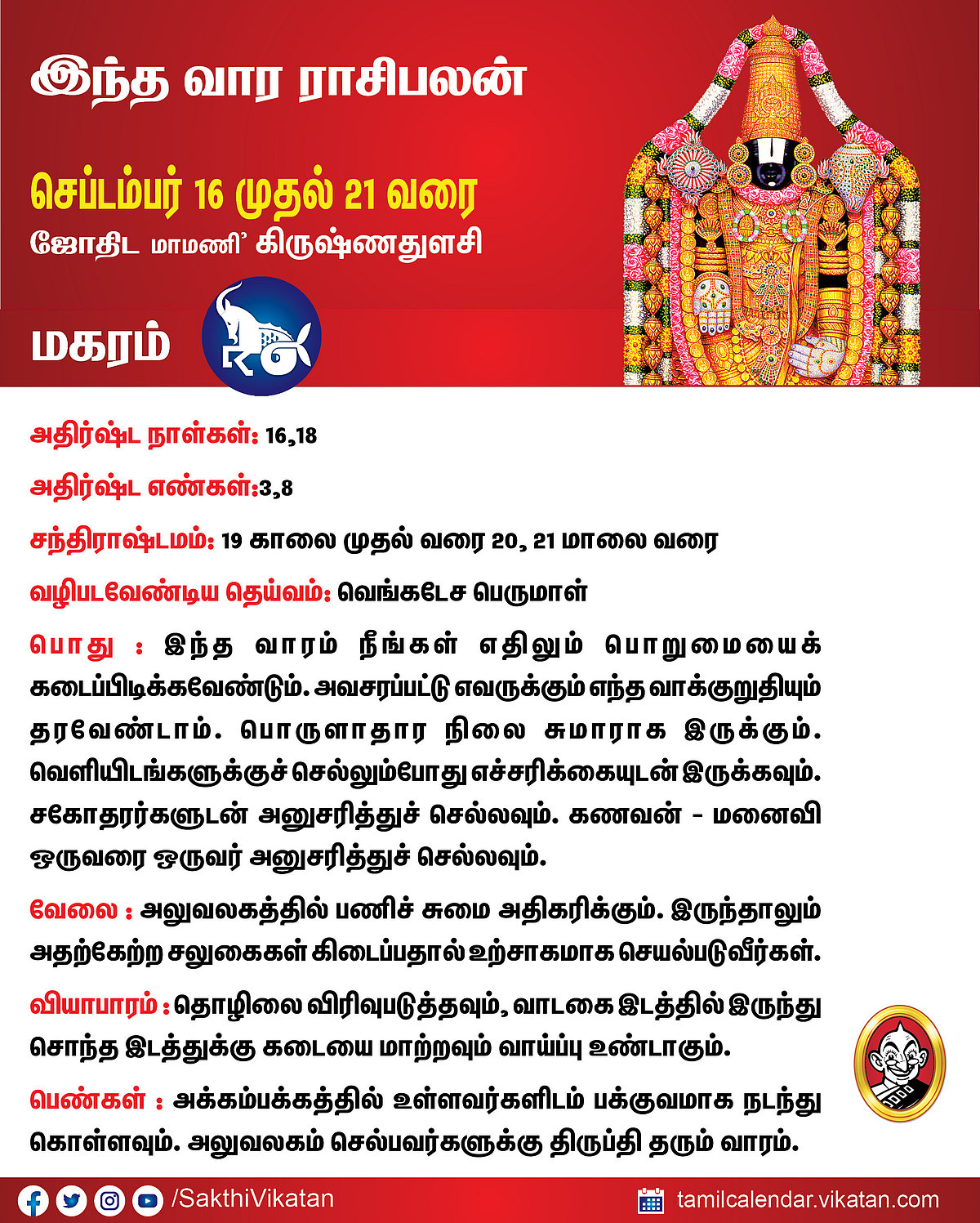 இந்த வார ராசிபலன்

செப்டம்பர் 16 முதல் 21 வரை

ஜோதிட மாமணி' கிருஷ்ணதுளசி

மகரம்

அதிர்ஷ்ட நாள்கள்: 16,18

அதிர்ஷ்ட எண்கள்:3,8

சந்திராஷ்டமம்: 19 காலை முதல் வரை 20, 21 மாலை வரை

வழிபடவேண்டிய தெய்வம்: வெங்கடேச பெருமாள்

பொது : இந்த வாரம் நீங்கள் எதிலும் பொறுமையைக் கடைப்பிடிக்கவேண்டும். அவசரப்பட்டு எவருக்கும் எந்த வாக்குறுதியும் தரவேண்டாம். பொருளாதார நிலை சுமாராக இருக்கும். வெளியிடங்களுக்குச் செல்லும்போது எச்சரிக்கையுடன் இருக்கவும். சகோதரர்களுடன் அனுசரித்துச் செல்லவும். கணவன் - மனைவி ஒருவரை ஒருவர் அனுசரித்துச் செல்லவும்.

வேலை : அலுவலகத்தில் பணிச் சுமை அதிகரிக்கும். இருந்தாலும் அதற்கேற்ற சலுகைகள் கிடைப்பதால் உற்சாகமாக செயல்படுவீர்கள்.

வியாபாரம் : தொழிலை விரிவுபடுத்தவும், வாடகை இடத்தில் இருந்து சொந்த இடத்துக்கு கடையை மாற்றவும் வாய்ப்பு உண்டாகும்.

பெண்கள் : அக்கம்பக்கத்தில் உள்ளவர்களிடம் பக்குவமாக நடந்து கொள்ளவும். அலுவலகம் செல்பவர்களுக்கு திருப்தி தரும் வாரம்.

/SakthiVikatan

tamilcalendar.vikatan.com